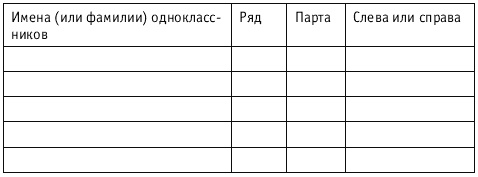 | Имена (или фамилии) одноклассников | Ряд | Парта | Слева или справа |
|---|---|---|---|
| | | | |
| | | | |
| | | | |
| | | | |
| | | | |